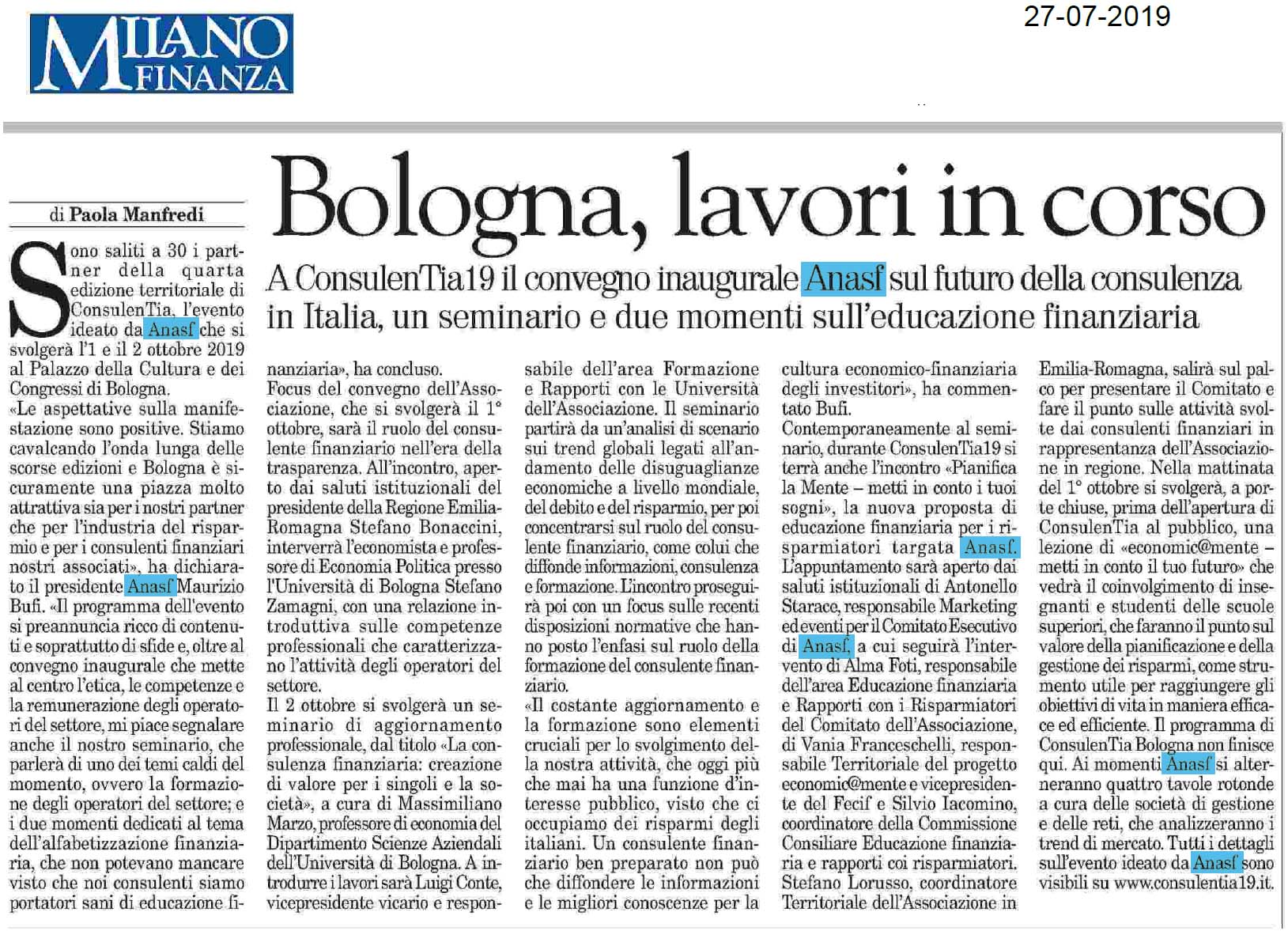 MILANO FINANZA

27-07-2019

Bologna, lavori in corso

A ConsulenTia19 il convegno inaugurale Anasf sul futuro della consulenza in Italia, un seminario e due momenti sull'educazione finanziaria

di Paola Manfredi

Sono saliti a 30 i partner della quarta edizione territoriale di ConsulenTia, l'evento ideato da Anasf che si svolgerà l'1 e il 2 ottobre 2019 al Palazzo della Cultura e dei Congressi di Bologna.
«Le aspettative sulla manifestazione sono positive. Stiamo cavalcando l'onda lunga delle scorse edizioni e Bologna è sicuramente una piazza molto attrattiva sia per i nostri partner che per l'industria del risparmio e per i consulenti finanziari nostri associati», ha dichiarato il presidente Anasf Maurizio Bufi. «Il programma dell'evento si preannuncia ricco di contenuti e soprattutto di sfide e, oltre al convegno inaugurale che mette al centro l'etica, le competenze e la remunerazione degli operatori del settore, mi piace segnalare anche il nostro seminario, che parlerà di uno dei temi caldi del momento, ovvero la formazione degli operatori del settore; e i due momenti dedicati al tema dell'alfabetizzazione finanziaria, che non potevano mancare visto che noi consulenti siamo portatori sani di educazione finanziaria», ha concluso.
Focus del convegno dell'Associazione, che si svolgerà il 1° ottobre, sarà il ruolo del consulente finanziario nell'era della trasparenza. All'incontro, aperto dai saluti istituzionali del presidente della Regione Emilia-Romagna Stefano Bonaccini, interverrà l'economista e professore di Economia Politica presso l'Università di Bologna Stefano Zamagni, con una relazione introduttiva sulle competenze professionali che caratterizzano l'attività degli operatori del settore.
Il 2 ottobre si svolgerà un seminario di aggiornamento professionale, dal titolo «La consulenza finanziaria: creazione di valore per i singoli e la società», a cura di Massimiliano Marzo, professore di economia del Dipartimento Scienze Aziendali dell'Università di Bologna. A introdurre i lavori sarà Luigi Conte, vicepresidente vicario e responsabile dell'area Formazione e Rapporti con le Università dell'Associazione. Il seminario partirà da un'analisi di scenario sui trend globali legati all'andamento delle disuguaglianze economiche a livello mondiale, del debito e del risparmio, per poi concentrarsi sul ruolo del consulente finanziario, come colui che diffonde informazioni, consulenza e formazione. L'incontro proseguirà poi con un focus sulle recenti disposizioni normative che hanno posto l'enfasi sul ruolo della formazione del consulente finanziario.
«Il costante aggiornamento e la formazione sono elementi cruciali per lo svolgimento della nostra attività, che oggi più che mai ha una funzione d'interesse pubblico, visto che ci occupiamo dei risparmi degli italiani. Un consulente finanziario ben preparato non può che diffondere le informazioni e le migliori conoscenze per la cultura economico-finanziaria degli investitori», ha commentato Bufi.
Contemporaneamente al seminario, durante ConsulenTia19 si terrà anche l'incontro «Pianifica la Mente – metti in conto i tuoi sogni», la nuova proposta di educazione finanziaria per i risparmiatori targata Anasf. L'appuntamento sarà aperto dai saluti istituzionali di Antonello Starace, responsabile Marketing ed eventi per il Comitato Esecutivo di Anasf, a cui seguirà l'intervento di Alma Foti, responsabile dell'area Educazione finanziaria e Rapporti con i Risparmiatori del Comitato dell'Associazione, di Vania Franceschelli, responsabile Territoriale del progetto economic@mente e vicepresidente del Fecif e Silvio Iacomino, coordinatore della Commissione Consiliare Educazione finanziaria e rapporti coi risparmiatori. Stefano Lorusso, coordinatore Territoriale dell'Associazione in Emilia-Romagna, salirà sul palco per presentare il Comitato e fare il punto sulle attività svolte dai consulenti finanziari in rappresentanza dell'Associazione in regione. Nella mattinata del 1° ottobre si svolgerà, a porte chiuse, prima dell'apertura di ConsulenTia al pubblico, una lezione di «economic@mente – metti in conto il tuo futuro» che vedrà il coinvolgimento di insegnanti e studenti delle scuole superiori, che faranno il punto sul valore della pianificazione e della gestione dei risparmi, come strumento utile per raggiungere gli obiettivi di vita in maniera efficace ed efficiente. Il programma di ConsulenTia Bologna non finisce qui. Ai momenti Anasf si alterneranno quattro tavole rotonde a cura delle società di gestione e delle reti, che analizzeranno i trend di mercato. Tutti i dettagli sull'evento ideato da Anasf sono visibili su www.consulentia19.it.